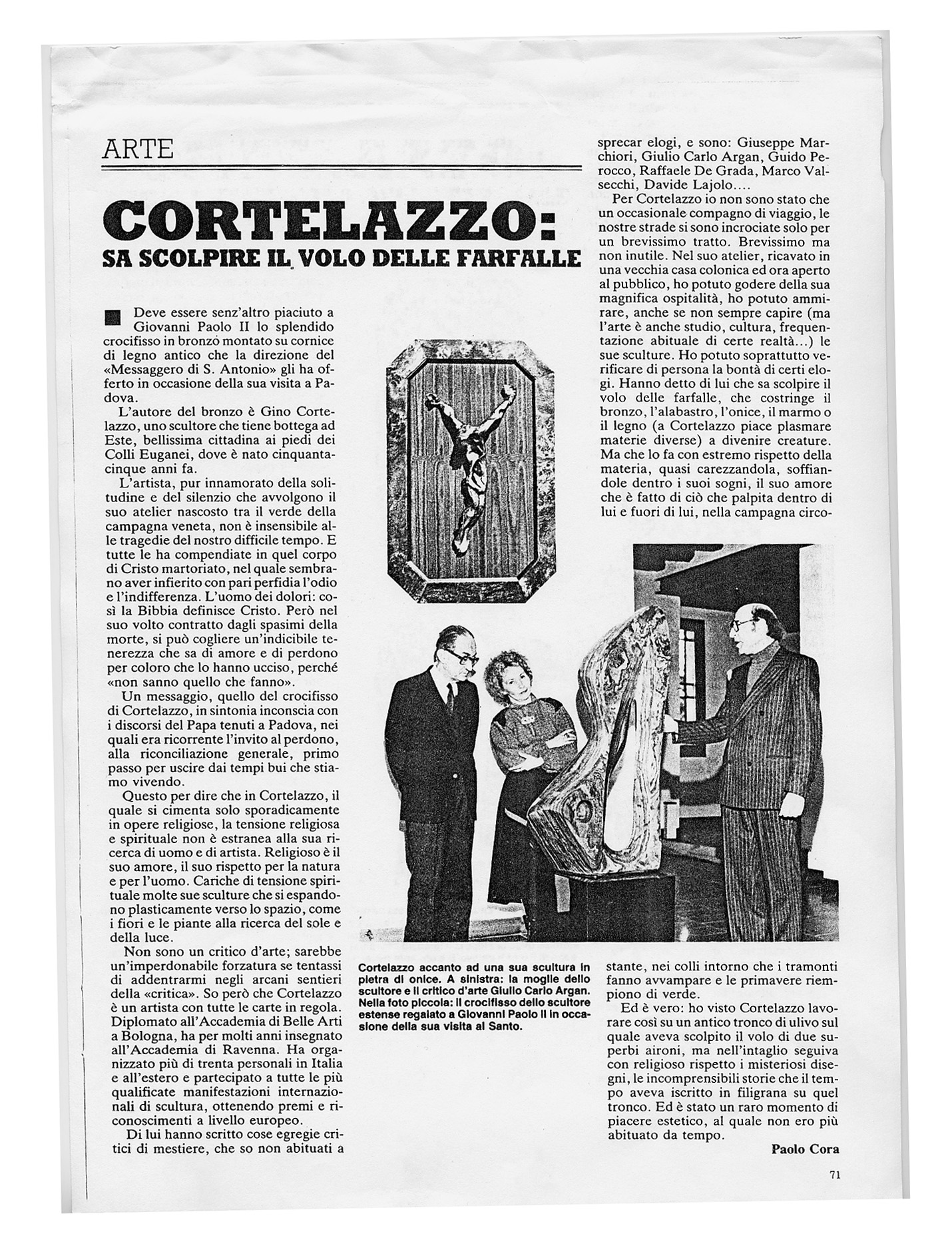 ARTE

CORTELAZZO:
SA SCOLPIRE IL VOLO DELLE FARFALLE

Deve essere senz'altro piaciuto a Giovanni Paolo II lo splendido crocifisso in bronzo montato su cornice di legno antico che la direzione del «Messaggero di S. Antonio» gli ha offerto in occasione della sua visita a Padova.

L'autore del bronzo è Gino Cortelazzo, uno scultore che tiene bottega ad Este, bellissima cittadina ai piedi dei Colli Euganei, dove è nato cinquantacinque anni fa.

L'artista, pur innamorato della solitudine e del silenzio che avvolgono il suo atelier nascosto tra il verde della campagna veneta, non è insensibile alle tragedie del nostro difficile tempo. E tutte le ha compendiate in quel corpo di Cristo martoriato, nel quale sembrano aver infierito con pari perfidia l'odio e l'indifferenza. L'uomo dei dolori: così la Bibbia definisce Cristo. Però nel suo volto contratto dagli spasimi della morte, si può cogliere un'indicibile tenerezza che sa di amore e di perdono per coloro che lo hanno ucciso, perché «non sanno quello che fanno».

Un messaggio, quello del crocifisso di Cortelazzo, in sintonia inconscia con i discorsi del Papa tenuti a Padova, nei quali era ricorrente l'invito al perdono, alla riconciliazione generale, primo passo per uscire dai tempi bui che stiamo vivendo.

Questo per dire che in Cortelazzo, il quale si cimenta solo sporadicamente in opere religiose, la tensione religiosa e spirituale non è estranea alla sua ricerca di uomo e di artista. Religioso è il suo amore, il suo rispetto per la natura e per l'uomo. Cariche di tensione spirituale molte sue sculture che si espandono plasticamente verso lo spazio, come i fiori e le piante alla ricerca del sole e della luce.

Non sono un critico d'arte; sarebbe un'imperdonabile forzatura se tentassi di addentrarmi negli arcani sentieri della «critica». So però che Cortelazzo è un artista con tutte le carte in regola. Diplomato all'Accademia di Belle Arti a Bologna, ha per molti anni insegnato all'Accademia di Ravenna. Ha organizzato più di trenta personali in Italia e all'estero e partecipato a tutte le più qualificate manifestazioni internazionali di scultura, ottenendo premi e riconoscimenti a livello europeo.

Di lui hanno scritto cose egregie critici di mestiere, che so non abituati a sprecar elogi, e sono: Giuseppe Marchiori, Giulio Carlo Argan, Guido Perocco, Raffaele De Grada, Marco Valsecchi, Davide Lajolo....

Per Cortelazzo io non sono stato che un occasionale compagno di viaggio, le nostre strade si sono incrociate solo per un brevissimo tratto. Brevissimo ma non inutile. Nel suo atelier, ricavato in una vecchia casa colonica ed ora aperto al pubblico, ho potuto godere della sua magnifica ospitalità, ho potuto ammirare, anche se non sempre capire (ma l'arte è anche studio, cultura, frequentazione abituale di certe realtà...) le sue sculture. Ho potuto soprattutto verificare di persona la bontà di certi elogi. Hanno detto di lui che sa scolpire il volo delle farfalle, che costringe il bronzo, l'alabastro, l'onice, il marmo o il legno (a Cortelazzo piace plasmare materie diverse) a divenire creature. Ma che lo fa con estremo rispetto della materia, quasi carezzandola, soffiandole dentro i suoi sogni, il suo amore che è fatto di ciò che palpita dentro di lui e fuori di lui, nella campagna circostante, nei colli intorno che i tramonti fanno avvampare e le primavere riempiono di verde.

Ed è vero: ho visto Cortelazzo lavorare così su un antico tronco di ulivo sul quale aveva scolpito il volo di due superbi aironi, ma nell'intaglio seguiva con religioso rispetto i misteriosi disegni, le incomprensibili storie che il tempo aveva iscritto in filigrana su quel tronco. Ed è stato un raro momento di piacere estetico, al quale non ero più abituato da tempo.

Paolo Cora

Cortelazzo accanto ad una sua scultura in pietra di onice. A sinistra: la moglie dello scultore e il critico d'arte Giulio Carlo Argan. Nella foto piccola: il crocifisso dello scultore estense regalato a Giovanni Paolo II in occasione della sua visita al Santo.

71